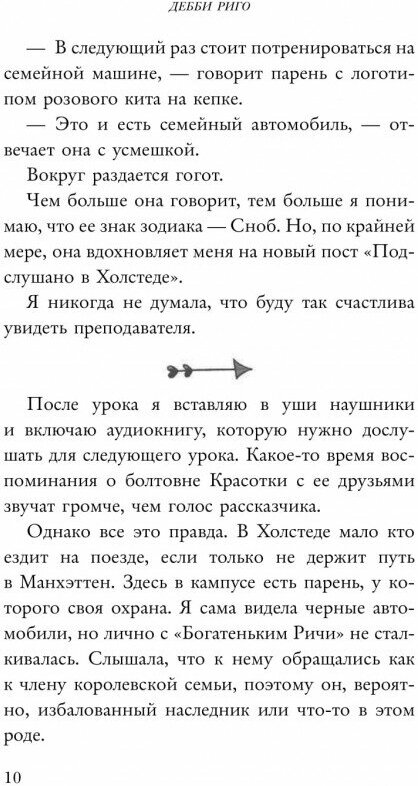 ДЕББИ РИГО

— В следующий раз стоит потренироваться на семейной машине, — говорит парень с логотипом розового кита на кепке.

— Это и есть семейный автомобиль, — отвечает она с усмешкой.

Вокруг раздается гогот.

Чем больше она говорит, тем больше я понимаю, что ее знак зодиака — Сноб. Но, по крайней мере, она вдохновляет меня на новый пост «Подслушано в Холстеде».

Я никогда не думала, что буду так счастлива увидеть преподавателя.

После урока я вставляю в уши наушники и включаю аудиокнигу, которую нужно дослушать для следующего урока. Какое-то время воспоминания о болтовне Красотки с ее друзьями звучат громче, чем голос рассказчика.

Однако все это правда. В Холстеде мало кто ездит на поезде, если только не держит путь в Манхэттен. Здесь в кампусе есть парень, у которого своя охрана. Я сама видела черные автомобили, но лично с «Богатеньким Ричи» не сталкивалась. Слышала, что к нему обращались как к члену королевской семьи, поэтому он, вероятно, избалованный наследник или что-то в этом роде.

10